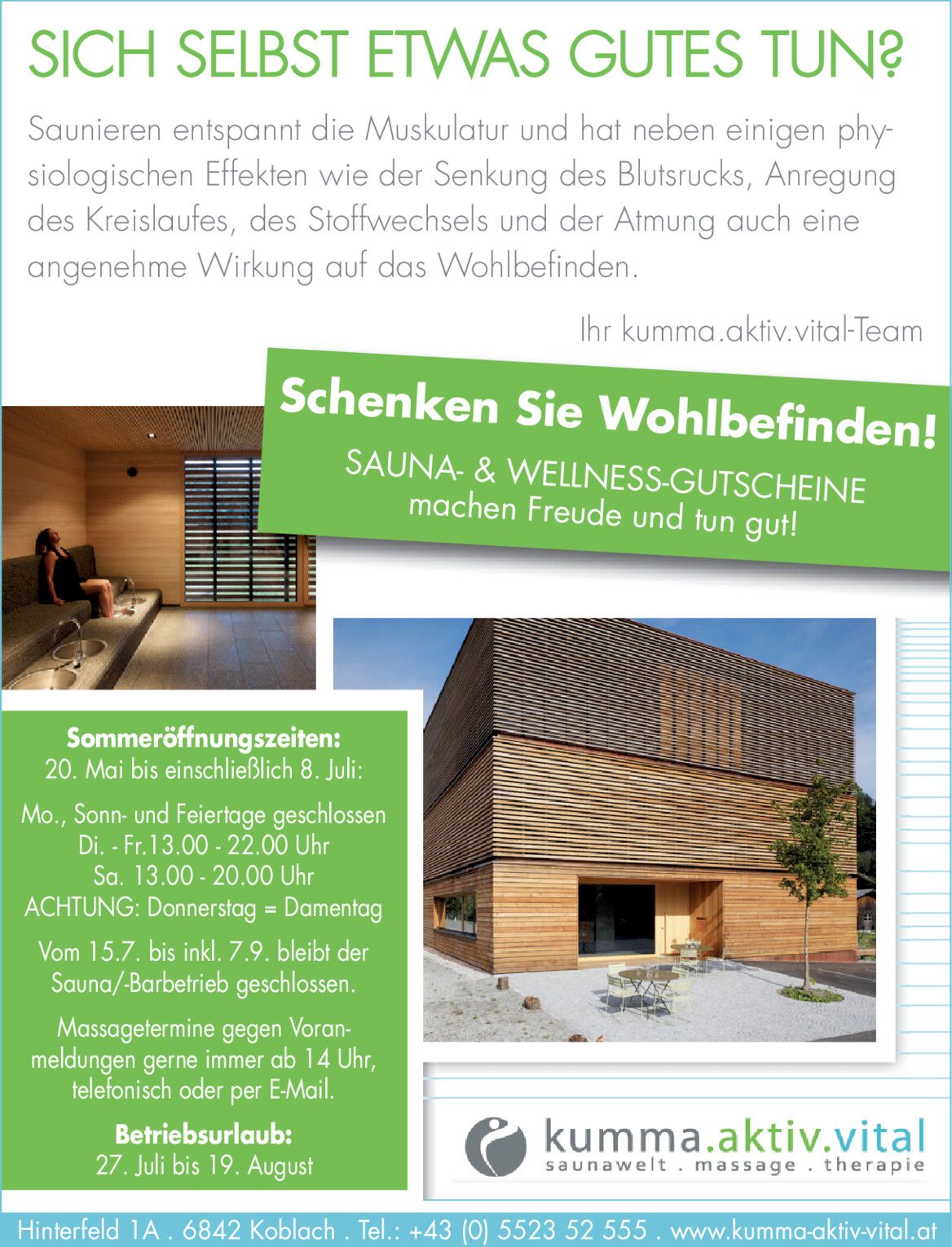 SICH SELBST ETWAS GUTES TUN?

Saunieren entspannt die Muskulatur und hat neben einigen physiologischen Effekten wie der Senkung des Blutsrucks, Anregung des Kreislaufes, des Stoffwechsels und der Atmung auch eine angenehme Wirkung auf das Wohlbefinden.

Ihr kumma.aktiv.vital-Team

Schenken Sie Wohlbefinden!
SAUNA- & WELLNESS-GUTSCHEINE machen Freude und tun gut!

Sommeröffnungszeiten:
20. Mai bis einschließlich 8. Juli:

Mo., Sonn- und Feiertage geschlossen
Di. - Fr.13.00 - 22.00 Uhr
Sa. 13.00 - 20.00 Uhr
ACHTUNG: Donnerstag = Damentag

Vom 15.7. bis inkl. 7.9. bleibt der Sauna/-Barbetrieb geschlossen.

Massagetermine gegen Voranmeldungen gerne immer ab 14 Uhr, telefonisch oder per E-Mail.

Betriebsurlaub:
27. Juli bis 19. August

kumma.aktiv.vital
saunawelt . massage . therapie

Hinterfeld 1A . 6842 Koblach . Tel.: +43 (0) 5523 52 555 . www.kumma-aktiv-vital.at